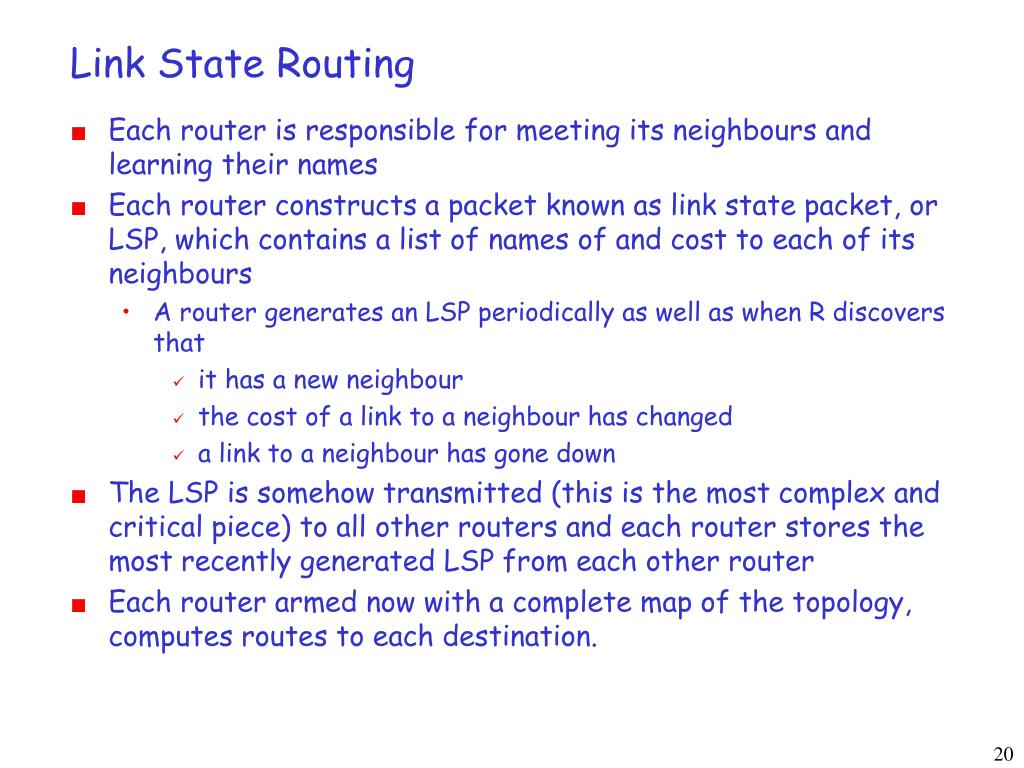 Link State Routing

■ Each router is responsible for meeting its neighbours and learning their names
■ Each router constructs a packet known as link state packet, or LSP, which contains a list of names of and cost to each of its neighbours
• A router generates an LSP periodically as well as when R discovers that
✓ it has a new neighbour
✓ the cost of a link to a neighbour has changed
✓ a link to a neighbour has gone down
■ The LSP is somehow transmitted (this is the most complex and critical piece) to all other routers and each router stores the most recently generated LSP from each other router
■ Each router armed now with a complete map of the topology, computes routes to each destination.

20